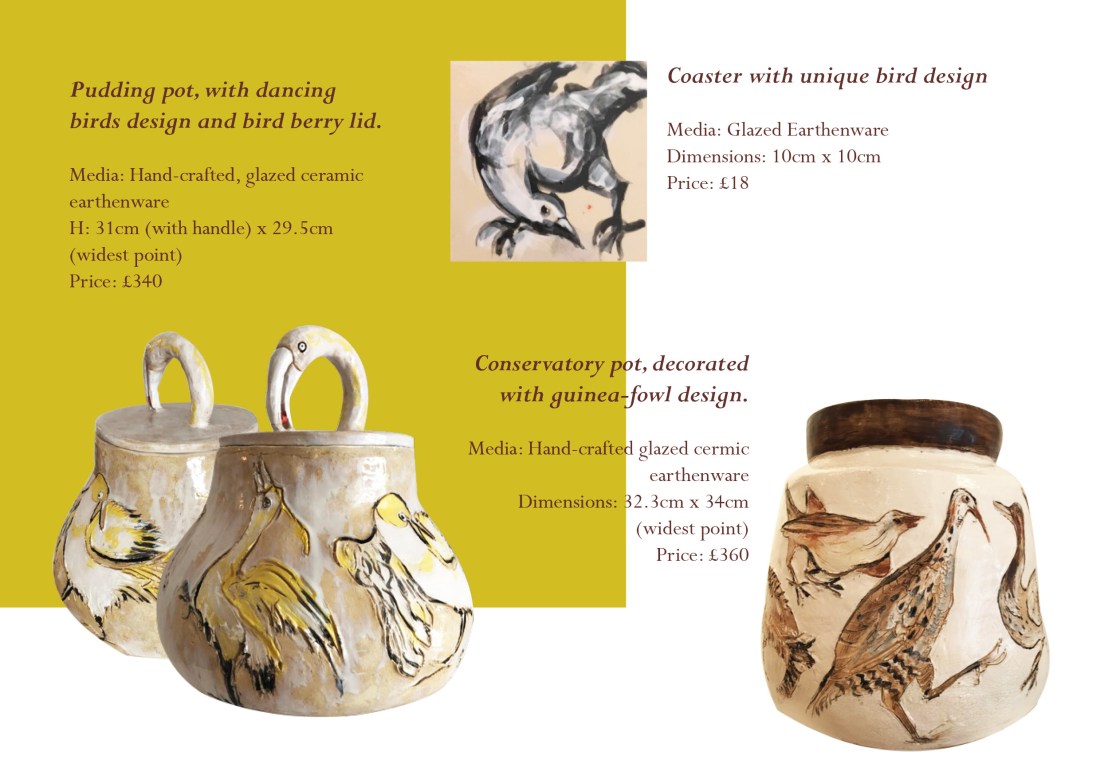 Pudding pot, with dancing birds design and bird berry lid.

Media: Hand-crafted, glazed ceramic earthenware
H: 31cm (with handle) x 29.5cm (widest point)
Price: £340

Coaster with unique bird design

Media: Glazed Earthenware
Dimensions: 10cm x 10cm
Price: £18

Conservatory pot, decorated with guinea-fowl design.

Media: Hand-crafted glazed cermic earthenware
Dimensions: 32.3cm x 34cm (widest point)
Price: £360